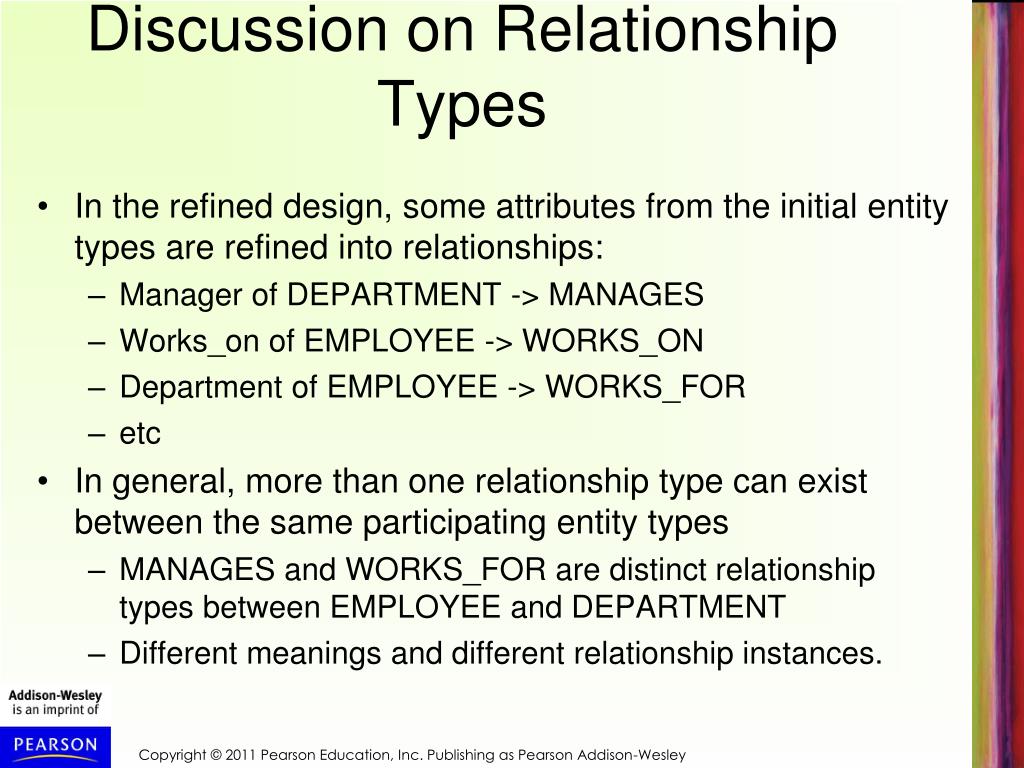 Discussion on Relationship Types

• In the refined design, some attributes from the initial entity types are refined into relationships:
– Manager of DEPARTMENT -> MANAGES
– Works_on of EMPLOYEE -> WORKS_ON
– Department of EMPLOYEE -> WORKS_FOR
– etc
• In general, more than one relationship type can exist between the same participating entity types
– MANAGES and WORKS_FOR are distinct relationship types between EMPLOYEE and DEPARTMENT
– Different meanings and different relationship instances.

Addison-Wesley is an imprint of

PEARSON

Copyright © 2011 Pearson Education, Inc. Publishing as Pearson Addison-Wesley